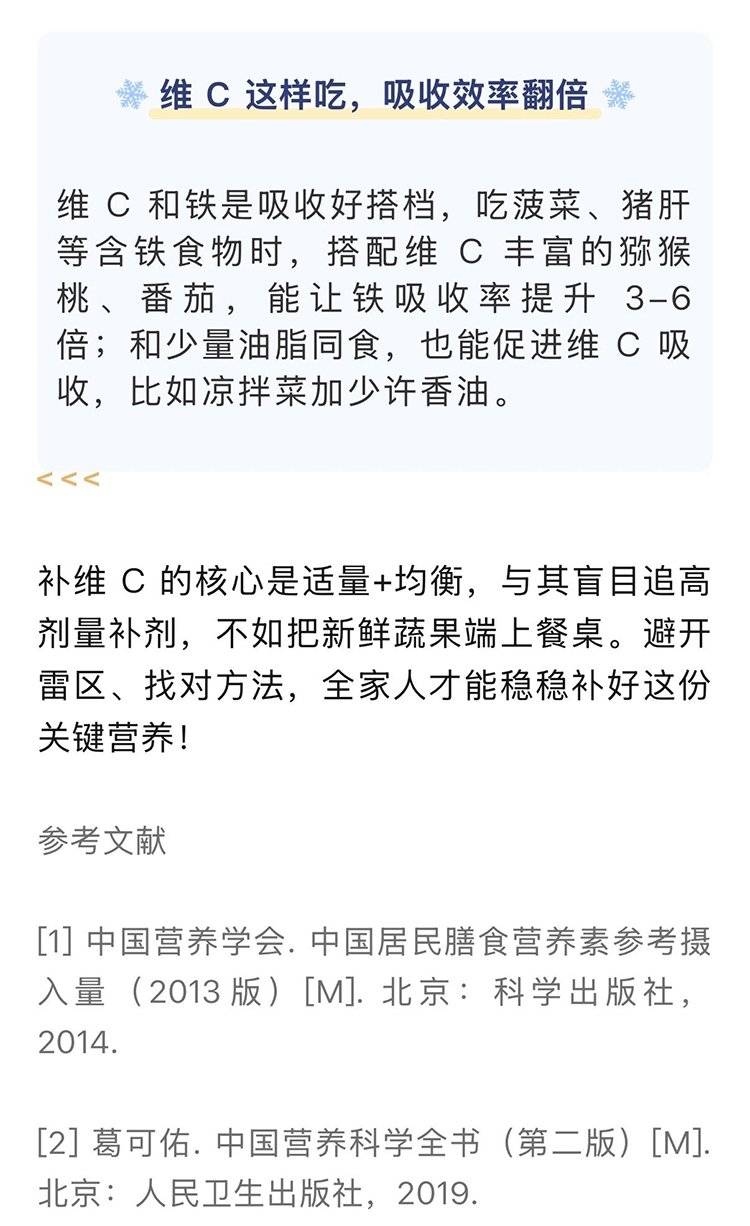 维 C 这样吃，吸收效率翻倍

维 C 和铁是吸收好搭档，吃菠菜、猪肝等含铁食物时，搭配维 C 丰富的猕猴桃、番茄，能让铁吸收率提升 3–6 倍；和少量油脂同食，也能促进维 C 吸收，比如凉拌菜加少许香油。

<<<

补维 C 的核心是适量+均衡，与其盲目追高剂量补剂，不如把新鲜蔬果端上餐桌。避开雷区、找对方法，全家人才能稳稳补好这份关键营养！

参考文献

[1] 中国营养学会. 中国居民膳食营养素参考摄入量（2013 版）[M]. 北京：科学出版社，2014.

[2] 葛可佑. 中国营养科学全书（第二版）[M]. 北京：人民卫生出版社，2019.